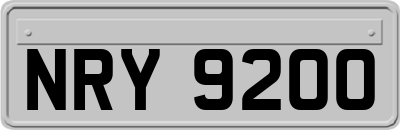 NRY 9200